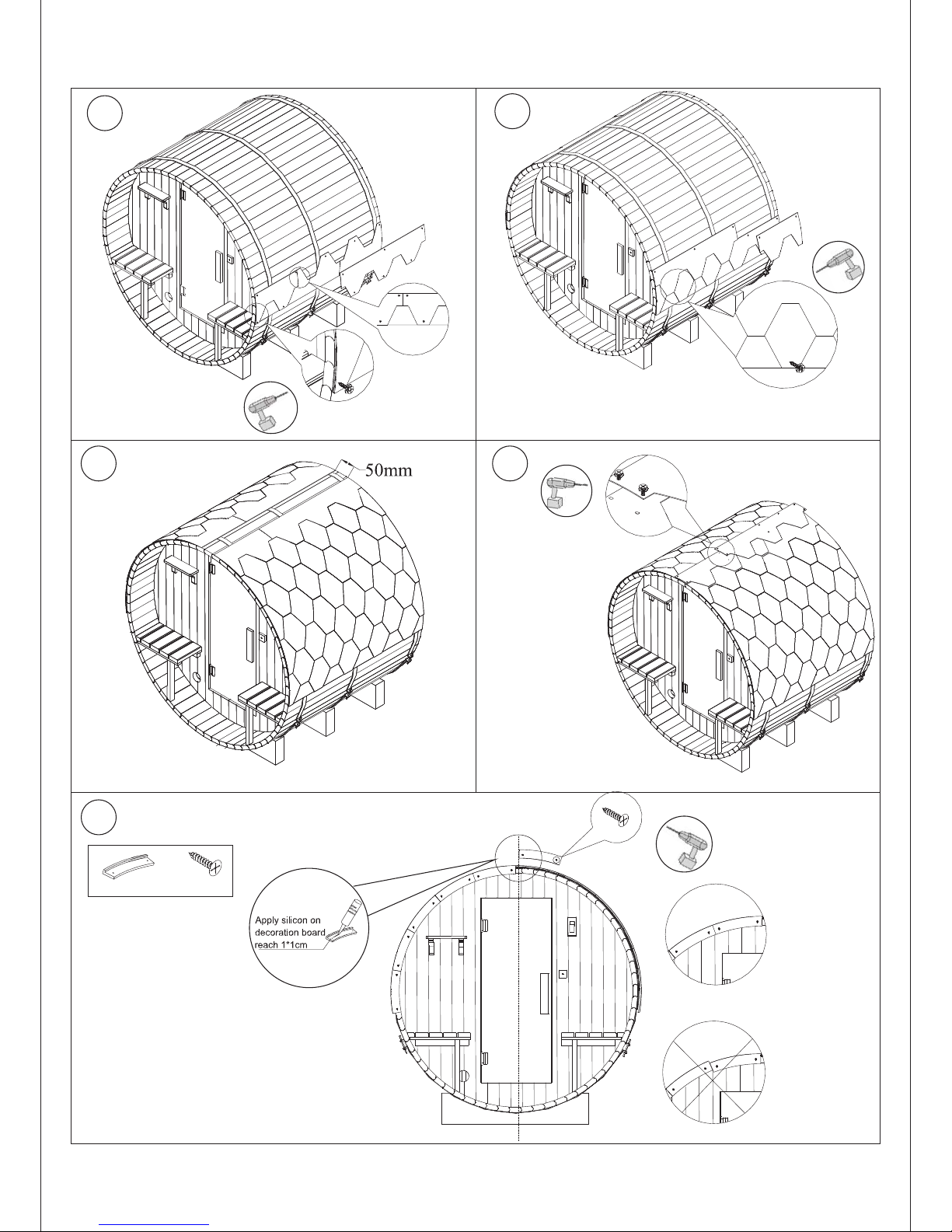 50mm

Apply silicon on decoration board reach 1*1cm